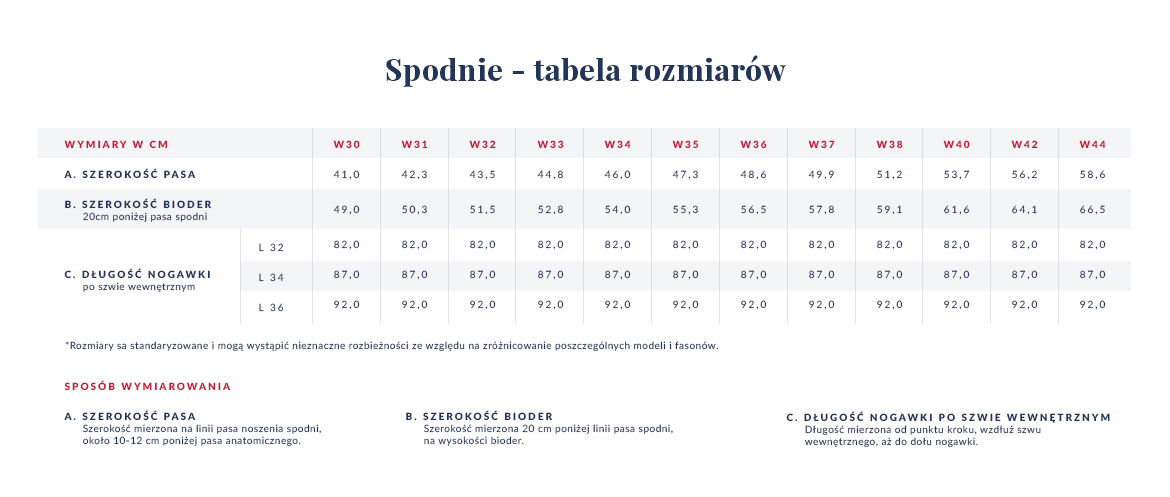 Spodnie - tabela rozmiarów

| WYMIARY W CM | | W30 | W31 | W32 | W33 | W34 | W35 | W36 | W37 | W38 | W40 | W42 | W44 |
|---|---|---|---|---|---|---|---|---|---|---|---|---|---|
| A. SZEROKOŚĆ PASA | | 41,0 | 42,3 | 43,5 | 44,8 | 46,0 | 47,3 | 48,6 | 49,9 | 51,2 | 53,7 | 56,2 | 58,6 |
| B. SZEROKOŚĆ BIODER 20cm poniżej pasa spodni | | 49,0 | 50,3 | 51,5 | 52,8 | 54,0 | 55,3 | 56,5 | 57,8 | 59,1 | 61,6 | 64,1 | 66,5 |
| C. DŁUGOŚĆ NOGAWKI po szwie wewnętrznym | L 32 | 82,0 | 82,0 | 82,0 | 82,0 | 82,0 | 82,0 | 82,0 | 82,0 | 82,0 | 82,0 | 82,0 | 82,0 |
| | L 34 | 87,0 | 87,0 | 87,0 | 87,0 | 87,0 | 87,0 | 87,0 | 87,0 | 87,0 | 87,0 | 87,0 | 87,0 |
| | L 36 | 92,0 | 92,0 | 92,0 | 92,0 | 92,0 | 92,0 | 92,0 | 92,0 | 92,0 | 92,0 | 92,0 | 92,0 |

*Rozmiary sa standaryzowane i mogą wystąpić nieznaczne rozbieżności ze względu na zróżnicowanie poszczególnych modeli i fasonów.

SPOSÓB WYMIAROWANIA

A. SZEROKOŚĆ PASA
Szerokość mierzona na linii pasa noszenia spodni, około 10-12 cm poniżej pasa anatomicznego.

B. SZEROKOŚĆ BIODER
Szerokość mierzona 20 cm poniżej linii pasa spodni, na wysokości bioder.

C. DŁUGOŚĆ NOGAWKI PO SZWIE WEWNĘTRZNYM
Długość mierzona od punktu kroku, wzdłuż szwu wewnętrznego, aż do dołu nogawki.